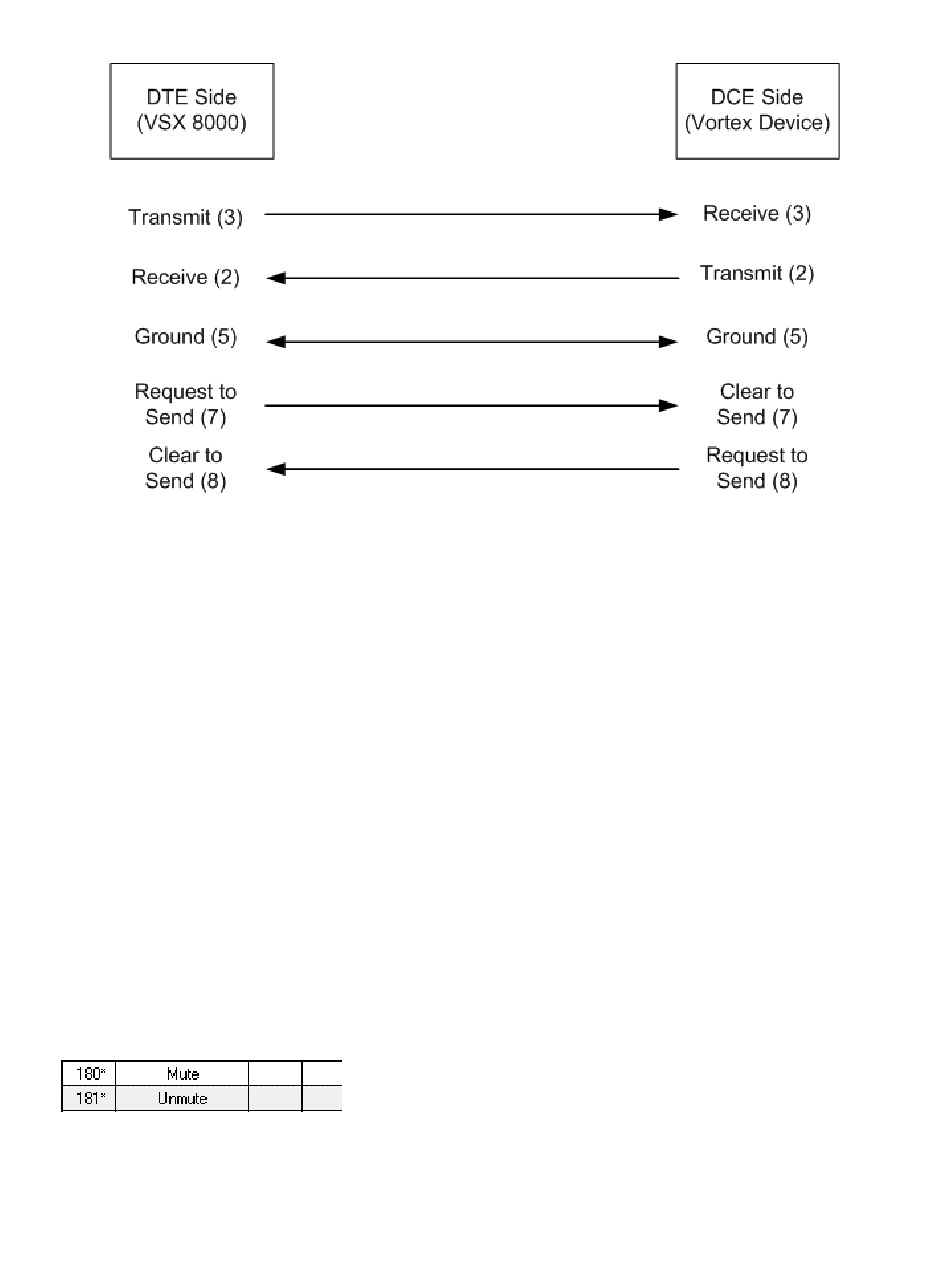 DTE Side (VSX 8000)

DCE Side (Vortex Device)

Transmit (3)

Receive (3)

Receive (2)

Transmit (2)

Ground (5)

Ground (5)

Request to Send (7)

Clear to Send (7)

Clear to Send (8)

Request to Send (8)

| 180* | Mute | | |
|---|---|---|---|
| 181* | Unmute | | |